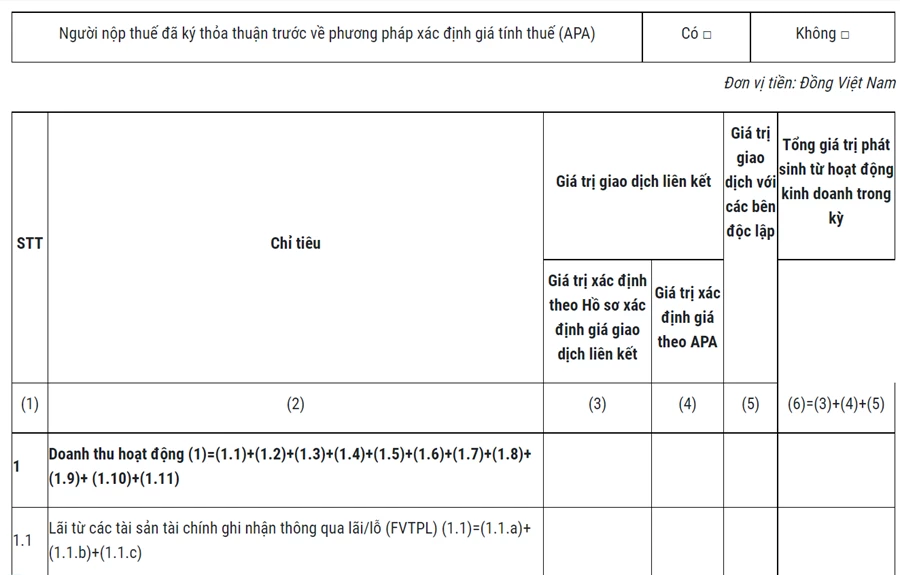 | Người nộp thuế đã ký thỏa thuận trước về phương pháp xác định giá tính thuế (APA) | Có □ | Không □ |
|---|---|---|

Đơn vị tiền: Đồng Việt Nam

| STT | Chỉ tiêu | Giá trị giao dịch liên kết | | Giá trị giao dịch với các bên độc lập | Tổng giá trị phát sinh từ hoạt động kinh doanh trong kỳ |
|---|---|---|---|---|---|
| | | Giá trị xác định theo Hồ sơ xác định giá giao dịch liên kết | Giá trị xác định giá theo APA | | |
| (1) | (2) | (3) | (4) | (5) | (6)=(3)+(4)+(5) |
| 1 | Doanh thu hoạt động (1)=(1.1)+(1.2)+(1.3)+(1.4)+(1.5)+(1.6)+(1.7)+(1.8)+(1.9)+ (1.10)+(1.11) | | | | |
| 1.1 | Lãi từ các tài sản tài chính ghi nhận thông qua lãi/lỗ (FVTPL) (1.1)=(1.1.a)+(1.1.b)+(1.1.c) | | | | |